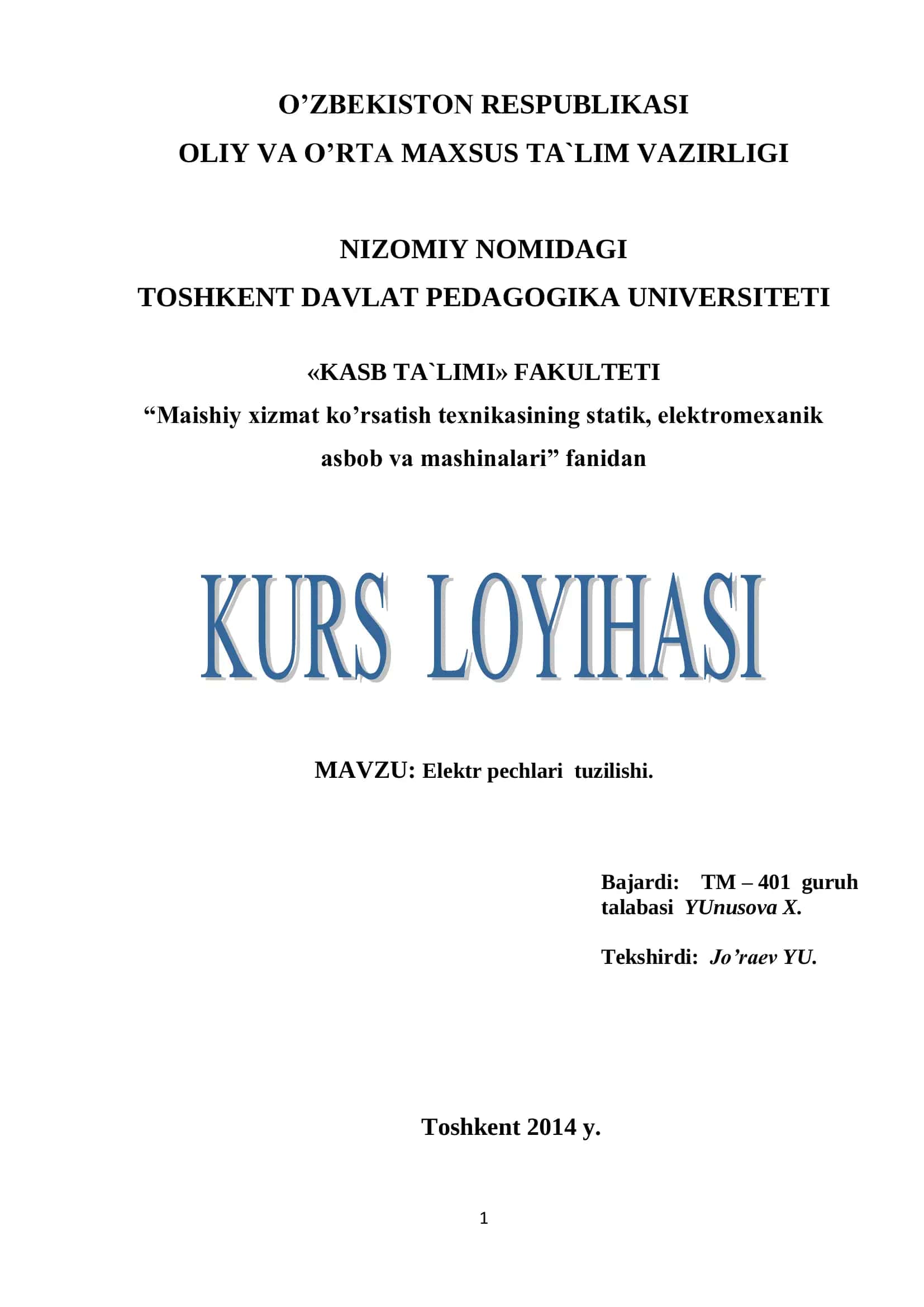 O’ZBEKISTON RESPUBLIKASI
OLIY VA O’RTA MAXSUS TA`LIM VAZIRLIGI

NIZOMIY NOMIDAGI
TOSHKENT DAVLAT PEDAGOGIKA UNIVERSITETI

«KASB TA`LIMI» FAKULTETI
“Maishiy xizmat ko’rsatish texnikasining statik, elektromexanik asbob va mashinalari” fanidan

KURS LOYIHASI

MAVZU: Elektr pechlari tuzilishi.

Bajardi: TM – 401 guruh talabasi YUnusova X.

Tekshirdi: Jo’raev YU.

Toshkent 2014 y.

1